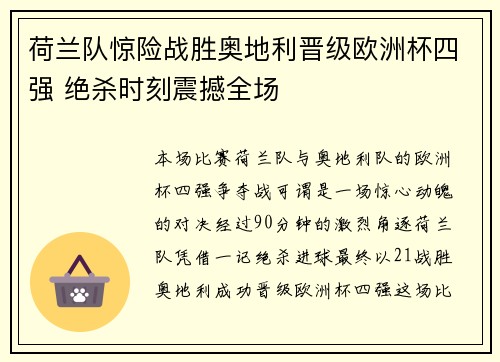 荷兰队惊险战胜奥地利晋级欧洲杯四强 绝杀时刻震撼全场

本场比赛荷兰队与奥地利队的欧洲杯四强争夺战可谓是一场惊心动魄的对决经过90分钟的激烈角逐荷兰队凭借一记绝杀进球最终以21战胜奥地利成功晋级欧洲杯四强这场比